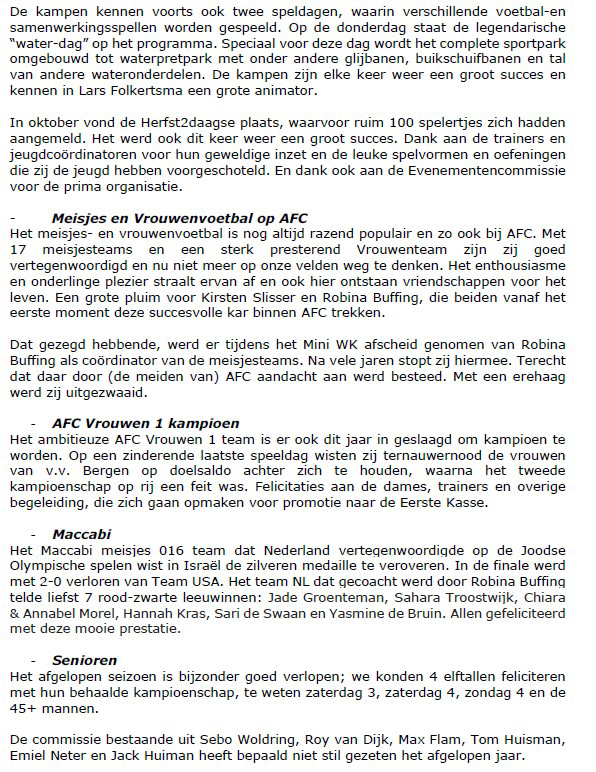 De kampen kennen voorts ook twee speldagen, waarin verschillende voetbal-en samenwerkingsspellen worden gespeeld. Op de donderdag staat de legendarische "water-dag" op het programma. Speciaal voor deze dag wordt het complete sportpark omgebouwd tot waterpretpark met onder andere glijbanen, buikschuifbanen en tal van andere wateronderdelen. De kampen zijn elke keer weer een groot succes en kennen in Lars Folkertsma een grote animator.

In oktober vond de Herfst2daagse plaats, waarvoor ruim 100 spelertjes zich hadden aangemeld. Het werd ook dit keer weer een groot succes. Dank aan de trainers en jeugdcoördinatoren voor hun geweldige inzet en de leuke spelvormen en oefeningen die zij de jeugd hebben voorgeschoteld. En dank ook aan de Evenementencommissie voor de prima organisatie.

- Meisjes en Vrouwenvoetbal op AFC
Het meisjes- en vrouwenvoetbal is nog altijd razend populair en zo ook bij AFC. Met 17 meisjesteams en een sterk presterend Vrouwenteam zijn zij goed vertegenwoordigd en nu niet meer op onze velden weg te denken. Het enthousiasme en onderlinge plezier straalt ervan af en ook hier ontstaan vriendschappen voor het leven. Een grote pluim voor Kirsten Slisser en Robina Buffing, die beiden vanaf het eerste moment deze succesvolle kar binnen AFC trekken.

Dat gezegd hebbende, werd er tijdens het Mini WK afscheid genomen van Robina Buffing als coördinator van de meisjesteams. Na vele jaren stopt zij hiermee. Terecht dat daar door (de meiden van) AFC aandacht aan werd besteed. Met een erehaag werd zij uitgezwaaid.

- AFC Vrouwen 1 kampioen
Het ambitieuze AFC Vrouwen 1 team is er ook dit jaar in geslaagd om kampioen te worden. Op een zinderende laatste speeldag wisten zij ternauwernood de vrouwen van v.v. Bergen op doelsaldo achter zich te houden, waarna het tweede kampioenschap op rij een feit was. Felicitaties aan de dames, trainers en overige begeleiding, die zich gaan opmaken voor promotie naar de Eerste Kasse.

- Maccabi
Het Maccabi meisjes 016 team dat Nederland vertegenwoordigde op de Joodse Olympische spelen wist in Israël de zilveren medaille te veroveren. In de finale werd met 2-0 verloren van Team USA. Het team NL dat gecoacht werd door Robina Buffing telde liefst 7 rood-zwarte leeuwinnen: Jade Groenteman, Sahara Troostwijk, Chiara & Annabel Morel, Hannah Kras, Sari de Swaan en Yasmine de Bruin. Allen gefeliciteerd met deze mooie prestatie.

- Senioren
Het afgelopen seizoen is bijzonder goed verlopen; we konden 4 elftallen feliciteren met hun behaalde kampioenschap, te weten zaterdag 3, zaterdag 4, zondag 4 en de 45+ mannen.

De commissie bestaande uit Sebo Woldring, Roy van Dijk, Max Flam, Tom Huisman, Emiel Neter en Jack Huiman heeft bepaald niet stil gezeten het afgelopen jaar.